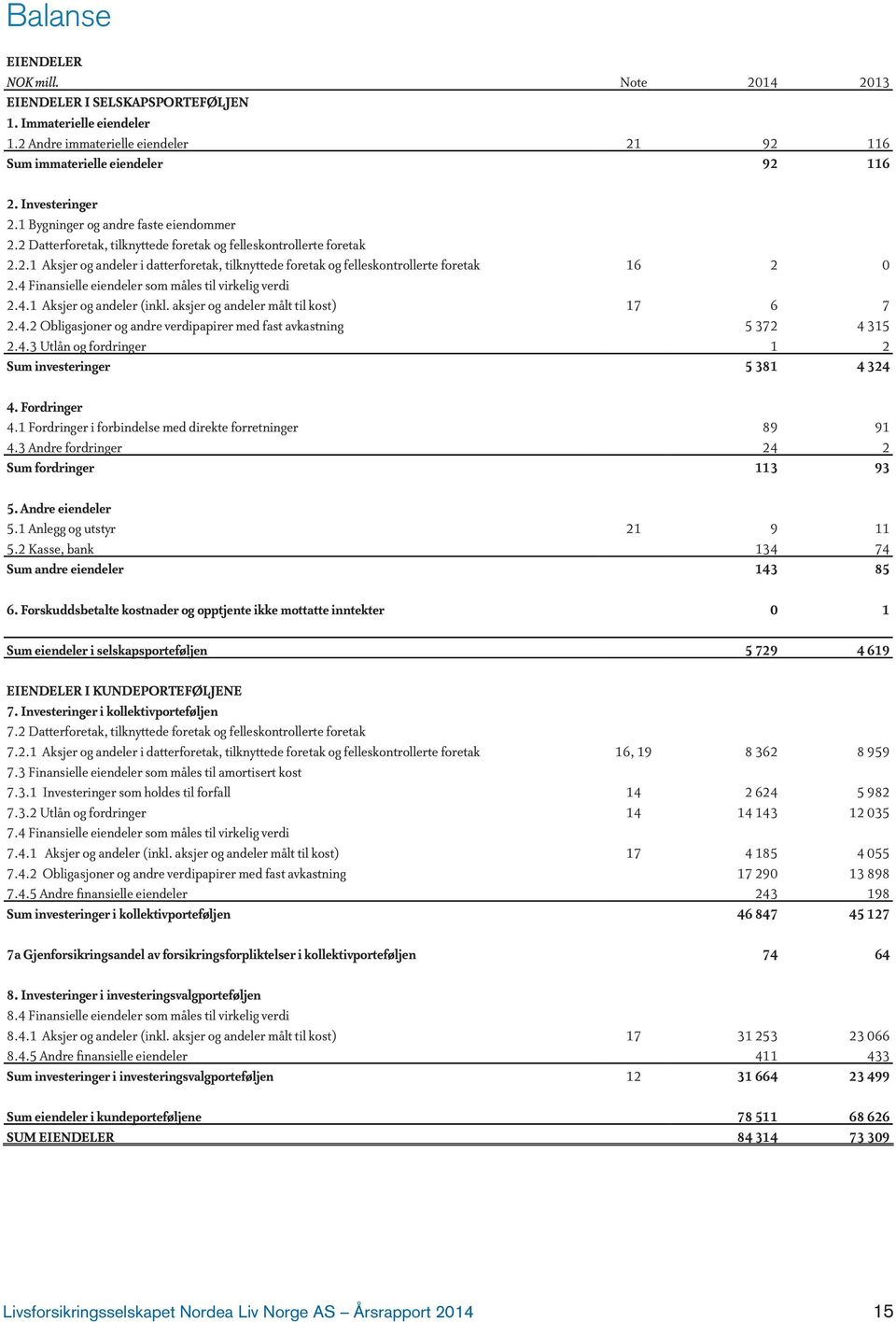 Balanse

EIENDELER

| NOK mill. | Note | 2014 | 2013 |
|---|---|---|---|
| EIENDELER I SELSKAPSPORTEFØLJEN | | | |
| 1. Immaterielle eiendeler | | | |
| 1.2 Andre immaterielle eiendeler | 21 | 92 | 116 |
| Sum immaterielle eiendeler | | 92 | 116 |
| 2. Investeringer | | | |
| 2.1 Bygninger og andre faste eiendommer | | | |
| 2.2 Datterforetak, tilknyttede foretak og felleskontrollerte foretak | | | |
| 2.2.1 Aksjer og andeler i datterforetak, tilknyttede foretak og felleskontrollerte foretak | 16 | 2 | 0 |
| 2.4 Finansielle eiendeler som måles til virkelig verdi | | | |
| 2.4.1 Aksjer og andeler (inkl. aksjer og andeler målt til kost) | 17 | 6 | 7 |
| 2.4.2 Obligasjoner og andre verdipapirer med fast avkastning | | 5 372 | 4 315 |
| 2.4.3 Utlån og fordringer | | 1 | 2 |
| Sum investeringer | | 5 381 | 4 324 |
| 4. Fordringer | | | |
| 4.1 Fordringer i forbindelse med direkte forretninger | | 89 | 91 |
| 4.3 Andre fordringer | | 24 | 2 |
| Sum fordringer | | 113 | 93 |
| 5. Andre eiendeler | | | |
| 5.1 Anlegg og utstyr | 21 | 9 | 11 |
| 5.2 Kasse, bank | | 134 | 74 |
| Sum andre eiendeler | | 143 | 85 |
| 6. Forskuddsbetalte kostnader og opptjente ikke mottatte inntekter | | 0 | 1 |
| Sum eiendeler i selskapsporteføljen | | 5 729 | 4 619 |
| EIENDELER I KUNDEPORTEFØLJENE | | | |
| 7. Investeringer i kollektivporteføljen | | | |
| 7.2 Datterforetak, tilknyttede foretak og felleskontrollerte foretak | | | |
| 7.2.1 Aksjer og andeler i datterforetak, tilknyttede foretak og felleskontrollerte foretak | 16, 19 | 8 362 | 8 959 |
| 7.3 Finansielle eiendeler som måles til amortisert kost | | | |
| 7.3.1 Investeringer som holdes til forfall | 14 | 2 624 | 5 982 |
| 7.3.2 Utlån og fordringer | 14 | 14 143 | 12 035 |
| 7.4 Finansielle eiendeler som måles til virkelig verdi | | | |
| 7.4.1 Aksjer og andeler (inkl. aksjer og andeler målt til kost) | 17 | 4 185 | 4 055 |
| 7.4.2 Obligasjoner og andre verdipapirer med fast avkastning | | 17 290 | 13 898 |
| 7.4.5 Andre finansielle eiendeler | | 243 | 198 |
| Sum investeringer i kollektivporteføljen | | 46 847 | 45 127 |
| 7a Gjenforsikringsandel av forsikringsforpliktelser i kollektivporteføljen | | 74 | 64 |
| 8. Investeringer i investeringsvalgporteføljen | | | |
| 8.4 Finansielle eiendeler som måles til virkelig verdi | | | |
| 8.4.1 Aksjer og andeler (inkl. aksjer og andeler målt til kost) | 17 | 31 253 | 23 066 |
| 8.4.5 Andre finansielle eiendeler | | 411 | 433 |
| Sum investeringer i investeringsvalgporteføljen | 12 | 31 664 | 23 499 |
| Sum eiendeler i kundeporteføljene | | 78 511 | 68 626 |
| SUM EIENDELER | | 84 314 | 73 309 |

Livsforsikringsselskapet Nordea Liv Norge AS – Årsrapport 2014 15